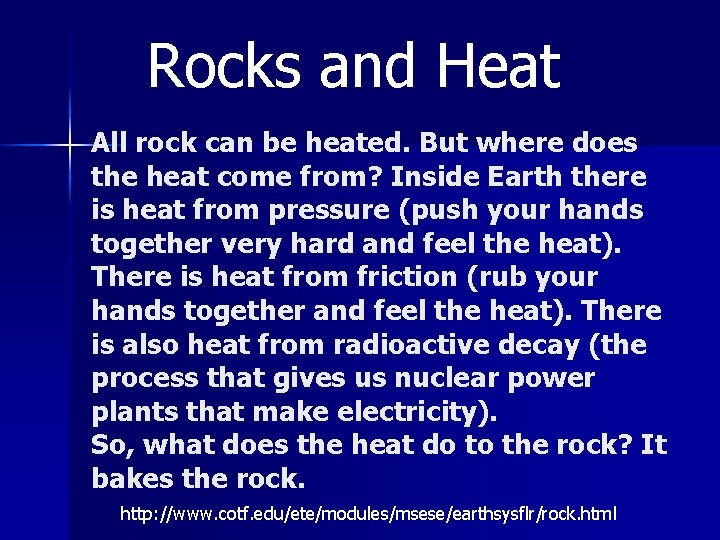 Rocks and Heat

All rock can be heated. But where does the heat come from? Inside Earth there is heat from pressure (push your hands together very hard and feel the heat). There is heat from friction (rub your hands together and feel the heat). There is also heat from radioactive decay (the process that gives us nuclear power plants that make electricity).
So, what does the heat do to the rock? It bakes the rock.

http://www.cotf.edu/ete/modules/msese/earthsysflr/rock.html